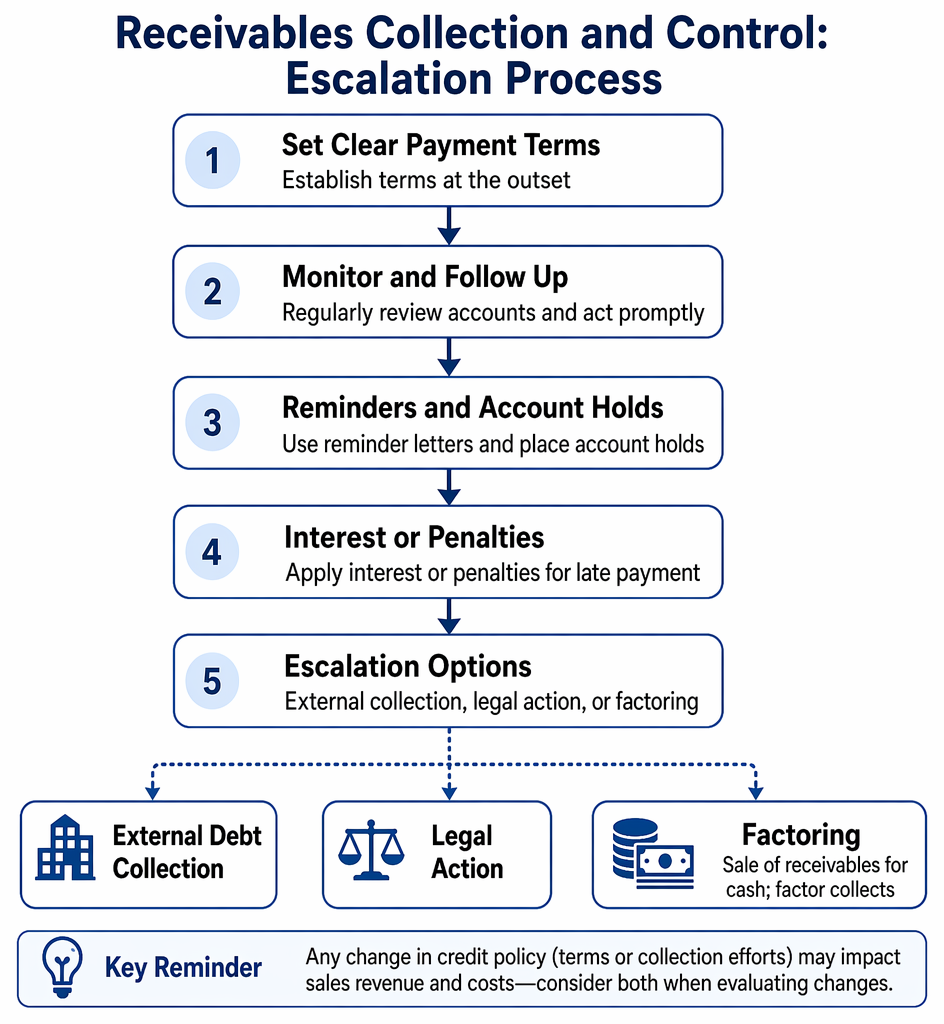 Receivables Collection and Control: Escalation Process

1
Set Clear Payment Terms
Establish terms at the outset

2
Monitor and Follow Up
Regularly review accounts and act promptly

3
Reminders and Account Holds
Use reminder letters and place account holds

4
Interest or Penalties
Apply interest or penalties for late payment

5
Escalation Options
External collection, legal action, or factoring

External Debt Collection

Legal Action

Factoring
Sale of receivables for cash; factor collects

Key Reminder
Any change in credit policy (terms or collection efforts) may impact sales revenue and costs—consider both when evaluating changes.